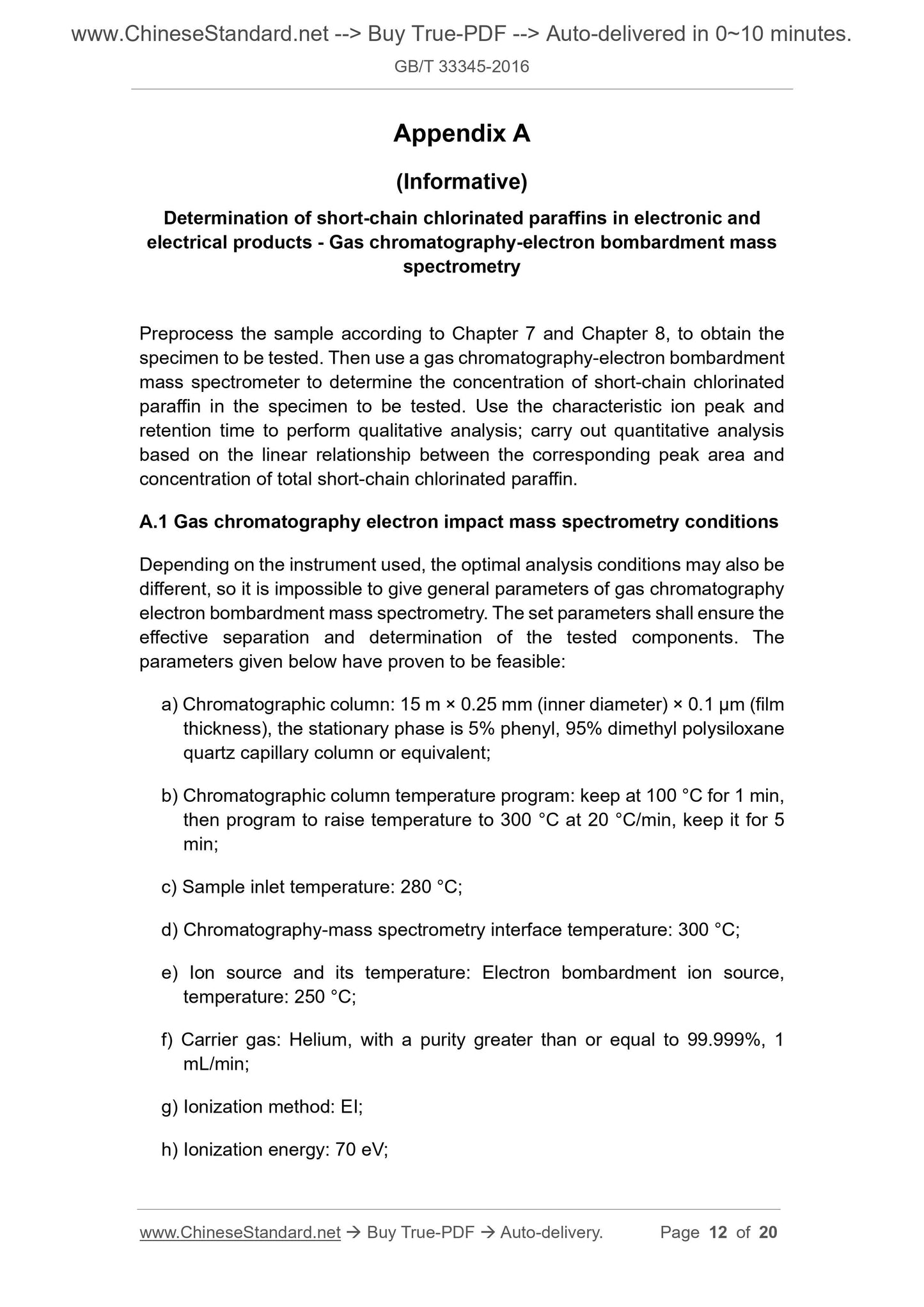 www.ChineseStandard.net --> Buy True-PDF --> Auto-delivered in 0~10 minutes.

GB/T 33345-2016

Appendix A

(Informative)

Determination of short-chain chlorinated paraffins in electronic and electrical products - Gas chromatography-electron bombardment mass spectrometry

Preprocess the sample according to Chapter 7 and Chapter 8, to obtain the specimen to be tested. Then use a gas chromatography-electron bombardment mass spectrometer to determine the concentration of short-chain chlorinated paraffin in the specimen to be tested. Use the characteristic ion peak and retention time to perform qualitative analysis; carry out quantitative analysis based on the linear relationship between the corresponding peak area and concentration of total short-chain chlorinated paraffin.

A.1 Gas chromatography electron impact mass spectrometry conditions

Depending on the instrument used, the optimal analysis conditions may also be different, so it is impossible to give general parameters of gas chromatography electron bombardment mass spectrometry. The set parameters shall ensure the effective separation and determination of the tested components. The parameters given below have proven to be feasible:

a) Chromatographic column: 15 m × 0.25 mm (inner diameter) × 0.1 μm (film thickness), the stationary phase is 5% phenyl, 95% dimethyl polysiloxane quartz capillary column or equivalent;

b) Chromatographic column temperature program: keep at 100 °C for 1 min, then program to raise temperature to 300 °C at 20 °C/min, keep it for 5 min;

c) Sample inlet temperature: 280 °C;

d) Chromatography-mass spectrometry interface temperature: 300 °C;

e) Ion source and its temperature: Electron bombardment ion source, temperature: 250 °C;

f) Carrier gas: Helium, with a purity greater than or equal to 99.999%, 1 mL/min;

g) Ionization method: EI;

h) Ionization energy: 70 eV;

www.ChineseStandard.net → Buy True-PDF → Auto-delivery. Page 12 of 20